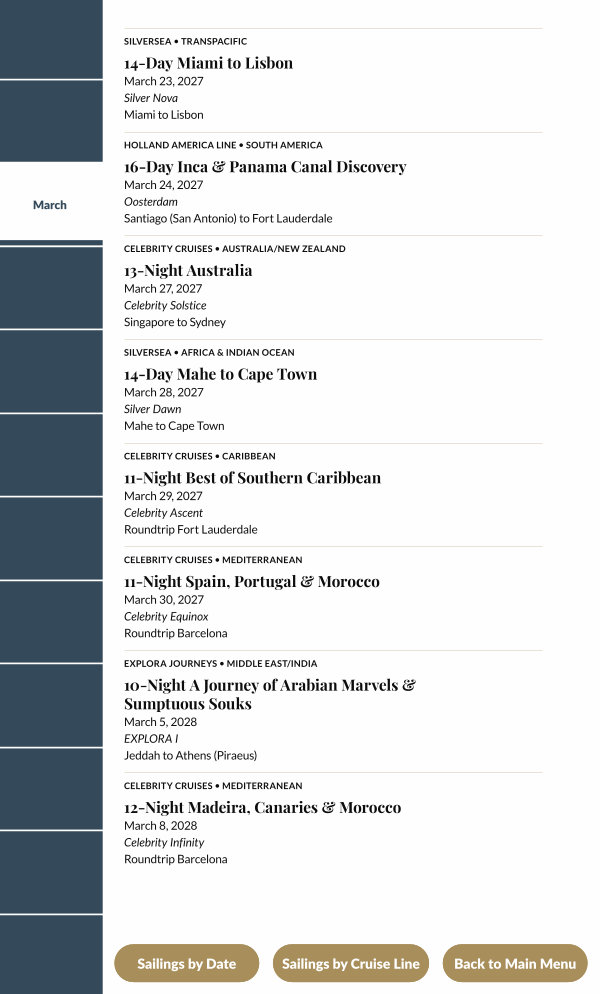 March

SILVERSEA • TRANSPACIFIC
14-Day Miami to Lisbon
March 23, 2027
Silver Nova
Miami to Lisbon

HOLLAND AMERICA LINE • SOUTH AMERICA
16-Day Inca & Panama Canal Discovery
March 24, 2027
Oosterdam
Santiago (San Antonio) to Fort Lauderdale

CELEBRITY CRUISES • AUSTRALIA/NEW ZEALAND
13-Night Australia
March 27, 2027
Celebrity Solstice
Singapore to Sydney

SILVERSEA • AFRICA & INDIAN OCEAN
14-Day Mahe to Cape Town
March 28, 2027
Silver Dawn
Mahe to Cape Town

CELEBRITY CRUISES • CARIBBEAN
11-Night Best of Southern Caribbean
March 29, 2027
Celebrity Ascent
Roundtrip Fort Lauderdale

CELEBRITY CRUISES • MEDITERRANEAN
11-Night Spain, Portugal & Morocco
March 30, 2027
Celebrity Equinox
Roundtrip Barcelona

EXPLORA JOURNEYS • MIDDLE EAST/INDIA
10-Night A Journey of Arabian Marvels & Sumptuous Souks
March 5, 2028
EXPLORA I
Jeddah to Athens (Piraeus)

CELEBRITY CRUISES • MEDITERRANEAN
12-Night Madeira, Canaries & Morocco
March 8, 2028
Celebrity Infinity
Roundtrip Barcelona

Sailings by Date
Sailings by Cruise Line
Back to Main Menu